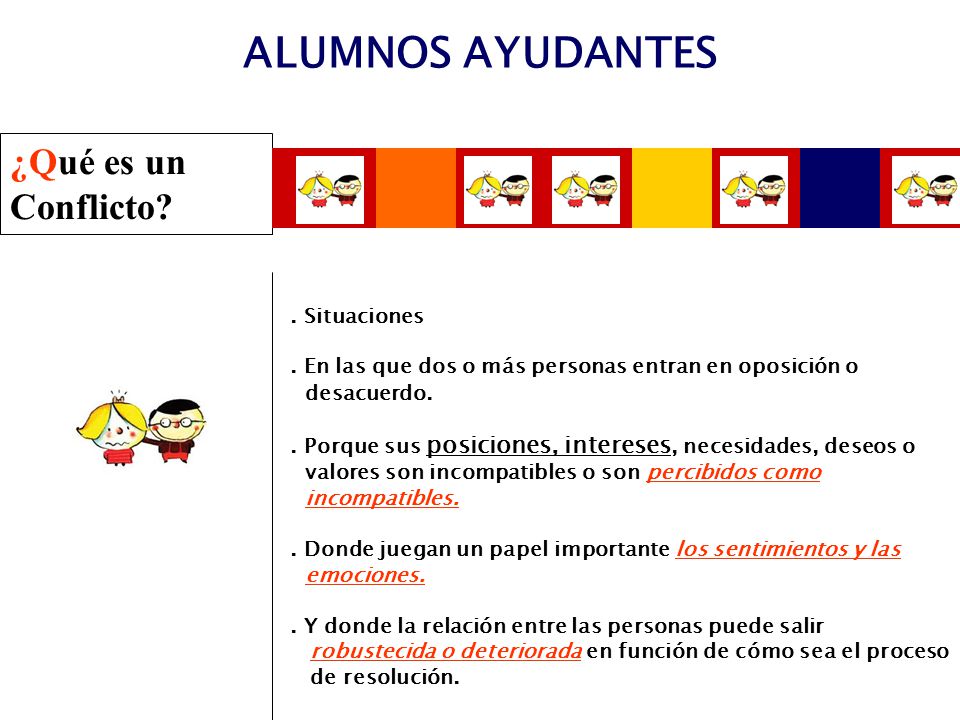 ALUMNOS AYUDANTES

¿Qué es un Conflicto?

. Situaciones

. En las que dos o más personas entran en oposición o desacuerdo.

. Porque sus posiciones, intereses, necesidades, deseos o valores son incompatibles o son percibidos como incompatibles.

. Donde juegan un papel importante los sentimientos y las emociones.

. Y donde la relación entre las personas puede salir robustecida o deteriorada en función de cómo sea el proceso de resolución.